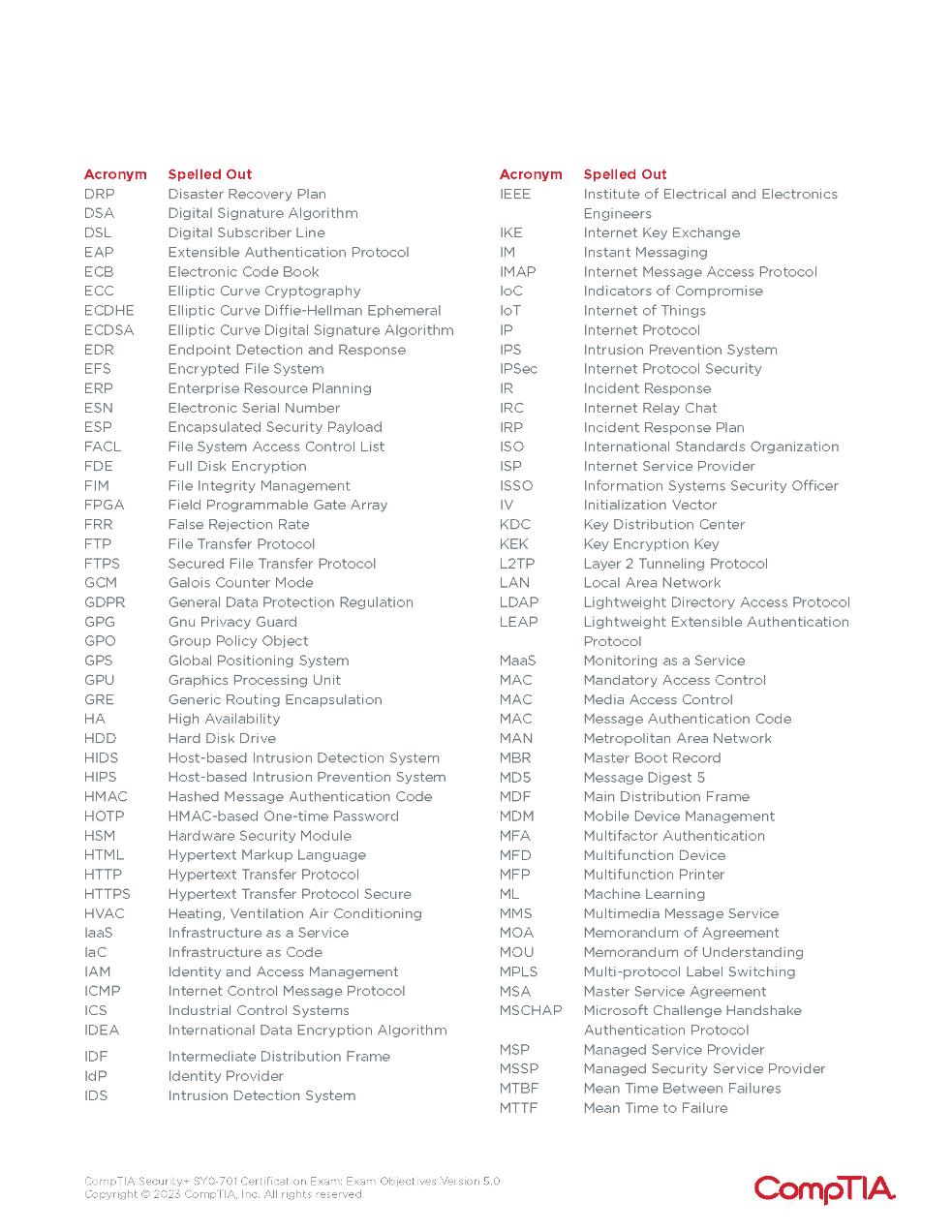 | Acronym | Spelled Out |
|---|---|
| DRP | Disaster Recovery Plan |
| DSA | Digital Signature Algorithm |
| DSL | Digital Subscriber Line |
| EAP | Extensible Authentication Protocol |
| ECB | Electronic Code Book |
| ECC | Elliptic Curve Cryptography |
| ECDHE | Elliptic Curve Diffie-Hellman Ephemeral |
| ECDSA | Elliptic Curve Digital Signature Algorithm |
| EDR | Endpoint Detection and Response |
| EFS | Encrypted File System |
| ERP | Enterprise Resource Planning |
| ESN | Electronic Serial Number |
| ESP | Encapsulated Security Payload |
| FACL | File System Access Control List |
| FDE | Full Disk Encryption |
| FIM | File Integrity Management |
| FPGA | Field Programmable Gate Array |
| FRR | False Rejection Rate |
| FTP | File Transfer Protocol |
| FTPS | Secured File Transfer Protocol |
| GCM | Galois Counter Mode |
| GDPR | General Data Protection Regulation |
| GPG | Gnu Privacy Guard |
| GPO | Group Policy Object |
| GPS | Global Positioning System |
| GPU | Graphics Processing Unit |
| GRE | Generic Routing Encapsulation |
| HA | High Availability |
| HDD | Hard Disk Drive |
| HIDS | Host-based Intrusion Detection System |
| HIPS | Host-based Intrusion Prevention System |
| HMAC | Hashed Message Authentication Code |
| HOTP | HMAC-based One-time Password |
| HSM | Hardware Security Module |
| HTML | Hypertext Markup Language |
| HTTP | Hypertext Transfer Protocol |
| HTTPS | Hypertext Transfer Protocol Secure |
| HVAC | Heating, Ventilation Air Conditioning |
| IaaS | Infrastructure as a Service |
| IaC | Infrastructure as Code |
| IAM | Identity and Access Management |
| ICMP | Internet Control Message Protocol |
| ICS | Industrial Control Systems |
| IDEA | International Data Encryption Algorithm |
| IDF | Intermediate Distribution Frame |
| IdP | Identity Provider |
| IDS | Intrusion Detection System |

| Acronym | Spelled Out |
|---|---|
| IEEE | Institute of Electrical and Electronics Engineers |
| IKE | Internet Key Exchange |
| IM | Instant Messaging |
| IMAP | Internet Message Access Protocol |
| IoC | Indicators of Compromise |
| IoT | Internet of Things |
| IP | Internet Protocol |
| IPS | Intrusion Prevention System |
| IPSec | Internet Protocol Security |
| IR | Incident Response |
| IRC | Internet Relay Chat |
| IRP | Incident Response Plan |
| ISO | International Standards Organization |
| ISP | Internet Service Provider |
| ISSO | Information Systems Security Officer |
| IV | Initialization Vector |
| KDC | Key Distribution Center |
| KEK | Key Encryption Key |
| L2TP | Layer 2 Tunneling Protocol |
| LAN | Local Area Network |
| LDAP | Lightweight Directory Access Protocol |
| LEAP | Lightweight Extensible Authentication Protocol |
| MaaS | Monitoring as a Service |
| MAC | Mandatory Access Control |
| MAC | Media Access Control |
| MAC | Message Authentication Code |
| MAN | Metropolitan Area Network |
| MBR | Master Boot Record |
| MD5 | Message Digest 5 |
| MDF | Main Distribution Frame |
| MDM | Mobile Device Management |
| MFA | Multifactor Authentication |
| MFD | Multifunction Device |
| MFP | Multifunction Printer |
| ML | Machine Learning |
| MMS | Multimedia Message Service |
| MOA | Memorandum of Agreement |
| MOU | Memorandum of Understanding |
| MPLS | Multi-protocol Label Switching |
| MSA | Master Service Agreement |
| MSCHAP | Microsoft Challenge Handshake Authentication Protocol |
| MSP | Managed Service Provider |
| MSSP | Managed Security Service Provider |
| MTBF | Mean Time Between Failures |
| MTTF | Mean Time to Failure |

CompTIA Security+ SY0-701 Certification Exam: Exam Objectives Version 5.0
Copyright © 2023 CompTIA, Inc. All rights reserved.

CompTIA.